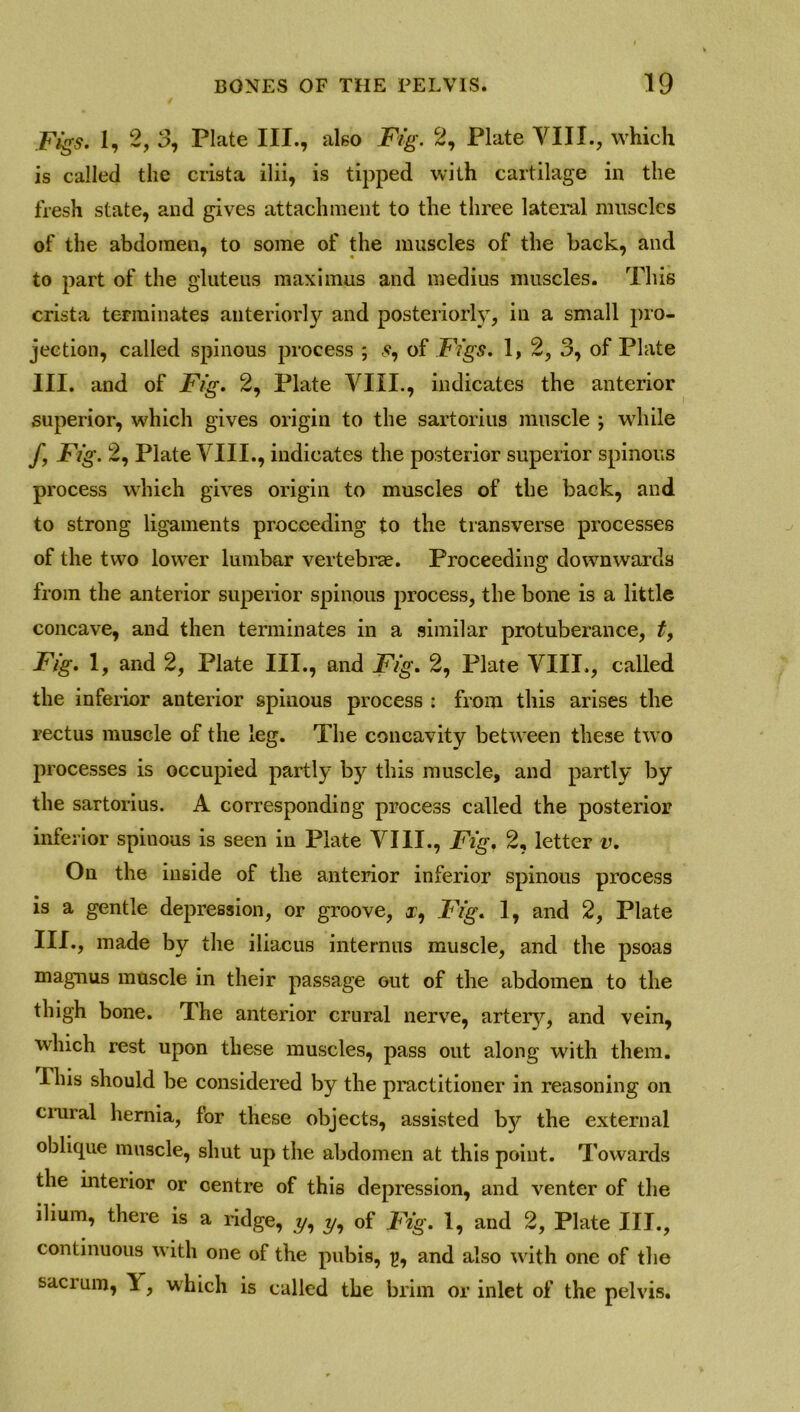 BONES OF THE PELVIS. 19

Figs. 1, 2, 3, Plate III., also Fig. 2, Plate VIII., which is called the crista ilii, is tipped with cartilage in the fresh state, and gives attachment to the three lateral muscles of the abdomen, to some of the muscles of the back, and to part of the gluteus maximus and medius muscles. This crista terminates anteriorly and posteriorly, in a small projection, called spinous process ; s, of Figs. 1, 2, 3, of Plate III. and of Fig. 2, Plate VIII., indicates the anterior superior, which gives origin to the sartorius muscle ; while f, Fig. 2, Plate VIII., indicates the posterior superior spinous process which gives origin to muscles of the back, and to strong ligaments proceeding to the transverse processes of the two lower lumbar vertebræ. Proceeding downwards from the anterior superior spinous process, the bone is a little concave, and then terminates in a similar protuberance, t, Fig. 1, and 2, Plate III., and Fig. 2, Plate VIII., called the inferior anterior spinous process : from this arises the rectus muscle of the leg. The concavity between these two processes is occupied partly by this muscle, and partly by the sartorius. A corresponding process called the posterior inferior spinous is seen in Plate VIII., Fig. 2, letter v.

On the inside of the anterior inferior spinous process is a gentle depression, or groove, x, Fig. 1, and 2, Plate III., made by the iliacus internus muscle, and the psoas magnus muscle in their passage out of the abdomen to the thigh bone. The anterior crural nerve, artery, and vein, which rest upon these muscles, pass out along with them. This should be considered by the practitioner in reasoning on crural hernia, for these objects, assisted by the external oblique muscle, shut up the abdomen at this point. Towards the interior or centre of this depression, and venter of the ilium, there is a ridge, y, y, of Fig. 1, and 2, Plate III., continuous with one of the pubis, p, and also with one of the sacrum, Y, which is called the brim or inlet of the pelvis.